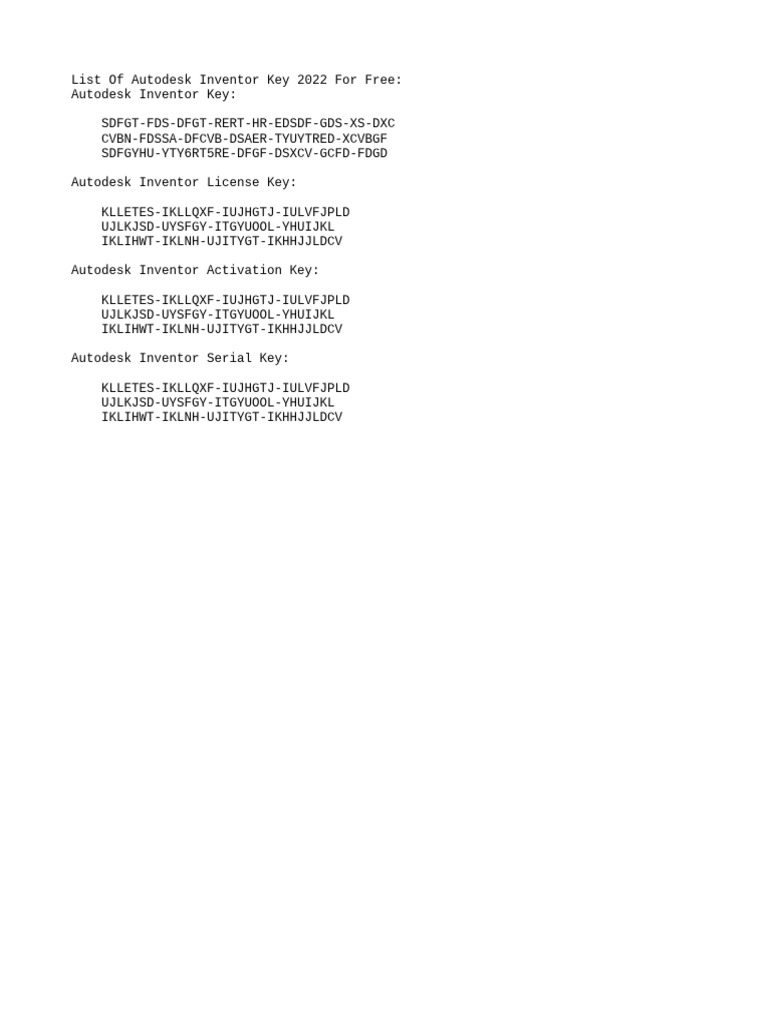 List Of Autodesk Inventor Key 2022 For Free:
Autodesk Inventor Key:

SDFGT-FDS-DFGT-RERT-HR-EDSDF-GDS-XS-DXC
CVBN-FDSSA-DFCVB-DSAER-TYUYTRED-XCVBGF
SDFGYHU-YTY6RT5RE-DFGF-DSXCV-GCFD-FDGD

Autodesk Inventor License Key:

KLLETES-IKLLQXF-IUJHGTJ-IULVFJPLD
UJLKJSD-UYSFGY-ITGYUOOL-YHUIJKL
IKLIHWT-IKLNH-UJITYGT-IKHHJJLDCV

Autodesk Inventor Activation Key:

KLLETES-IKLLQXF-IUJHGTJ-IULVFJPLD
UJLKJSD-UYSFGY-ITGYUOOL-YHUIJKL
IKLIHWT-IKLNH-UJITYGT-IKHHJJLDCV

Autodesk Inventor Serial Key:

KLLETES-IKLLQXF-IUJHGTJ-IULVFJPLD
UJLKJSD-UYSFGY-ITGYUOOL-YHUIJKL
IKLIHWT-IKLNH-UJITYGT-IKHHJJLDCV